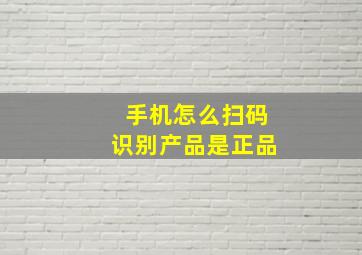 手机怎么扫码
识别产品是正品